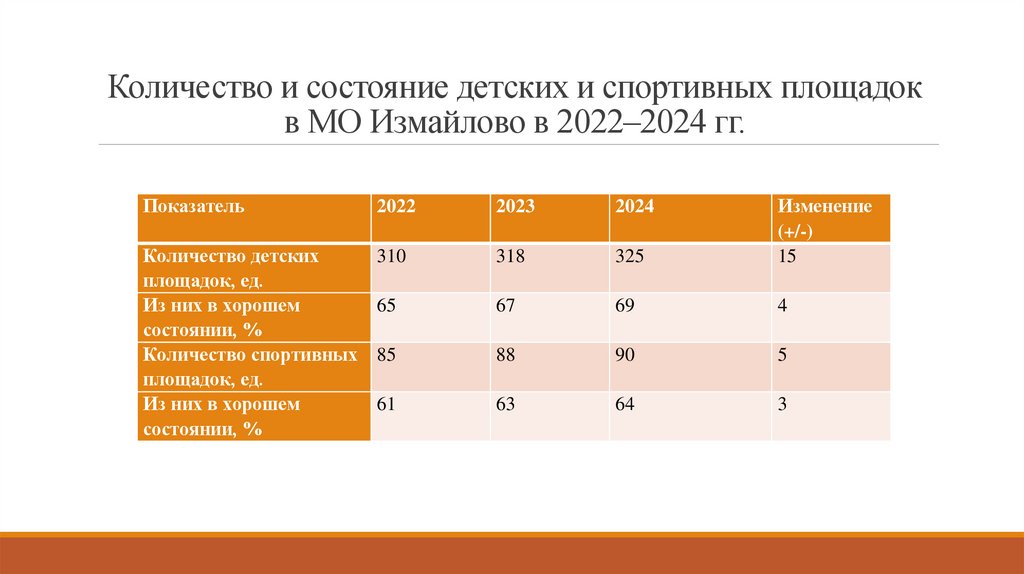 Количество и состояние детских и спортивных площадок в МО Измайлово в 2022–2024 гг.

| Показатель | 2022 | 2023 | 2024 | Изменение (+/-) |
|---|---|---|---|---|
| Количество детских площадок, ед. | 310 | 318 | 325 | 15 |
| Из них в хорошем состоянии, % | 65 | 67 | 69 | 4 |
| Количество спортивных площадок, ед. | 85 | 88 | 90 | 5 |
| Из них в хорошем состоянии, % | 61 | 63 | 64 | 3 |